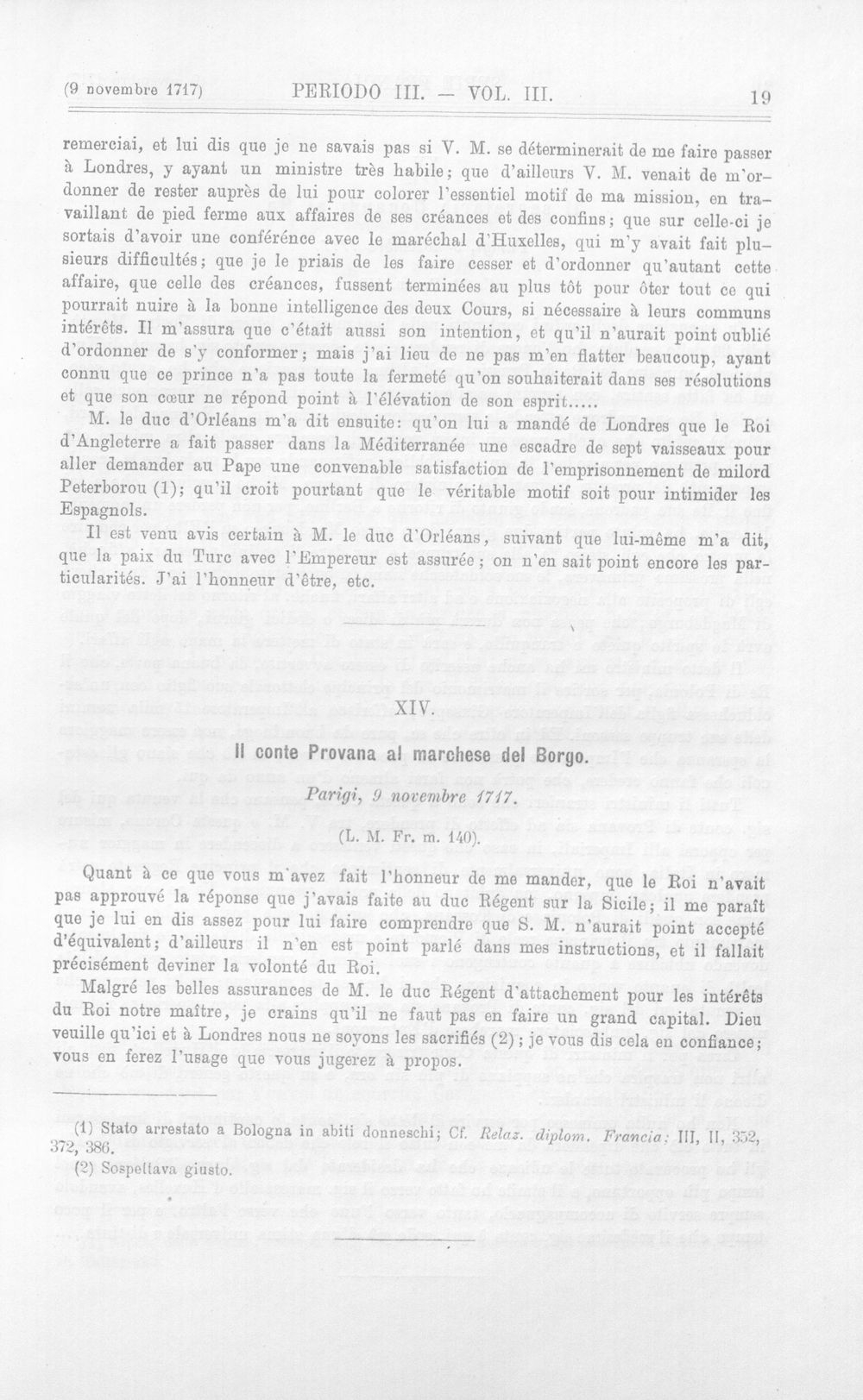 (9 novembre 1717) PERIODO III. — VOL. III. 19

remerciai, et lui dis que je ne savais pas si V. M. se déterminerait de me faire passer à Londres, y ayant un ministre très habile; que d'ailleurs V. M. venait de m'ordonner de rester auprès de lui pour colorer l'essentiel motif de ma mission, en travaillant de pied ferme aux affaires de ses créances et des confins; que sur celle-ci je sortais d'avoir une conférénce avec le maréchal d'Huxelles, qui m'y avait fait plusieurs difficultés; que je le priais de les faire cesser et d'ordonner qu'autant cette affaire, que celle des créances, fussent terminées au plus tôt pour ôter tout ce qui pourrait nuire à la bonne intelligence des deux Cours, si nécessaire à leurs communs intérêts. Il m'assura que c'était aussi son intention, et qu'il n'aurait point oublié d'ordonner de s'y conformer; mais j'ai lieu de ne pas m'en flatter beaucoup, ayant connu que ce prince n'a pas toute la fermeté qu'on souhaiterait dans ses résolutions et que son cœur ne répond point à l'élévation de son esprit.....

M. le duc d'Orléans m'a dit ensuite: qu'on lui a mandé de Londres que le Roi d'Angleterre a fait passer dans la Méditerranée une escadre de sept vaisseaux pour aller demander au Pape une convenable satisfaction de l'emprisonnement de milord Peterborou (1); qu'il croit pourtant que le véritable motif soit pour intimider les Espagnols.

Il est venu avis certain à M. le duc d'Orléans, suivant que lui-même m'a dit, que la paix du Turc avec l'Empereur est assurée; on n'en sait point encore les particularités. J'ai l'honneur d'être, etc.

XIV.

Il conte Provana al marchese del Borgo.

Parigi, 9 novembre 1717.

(L. M. Fr. m. 140).

Quant à ce que vous m'avez fait l'honneur de me mander, que le Roi n'avait pas approuvé la réponse que j'avais faite au duc Régent sur la Sicile; il me paraît que je lui en dis assez pour lui faire comprendre que S. M. n'aurait point accepté d'équivalent; d'ailleurs il n'en est point parlé dans mes instructions, et il fallait précisément deviner la volonté du Roi.

Malgré les belles assurances de M. le duc Régent d'attachement pour les intérêts du Roi notre maître, je crains qu'il ne faut pas en faire un grand capital. Dieu veuille qu'ici et à Londres nous ne soyons les sacrifiés (2); je vous dis cela en confiance; vous en ferez l'usage que vous jugerez à propos.

(1) Stato arrestato a Bologna in abiti donneschi; Cf. Relaz. diplom. Francia: III, II, 352, 372, 386.

(2) Sospettava giusto.